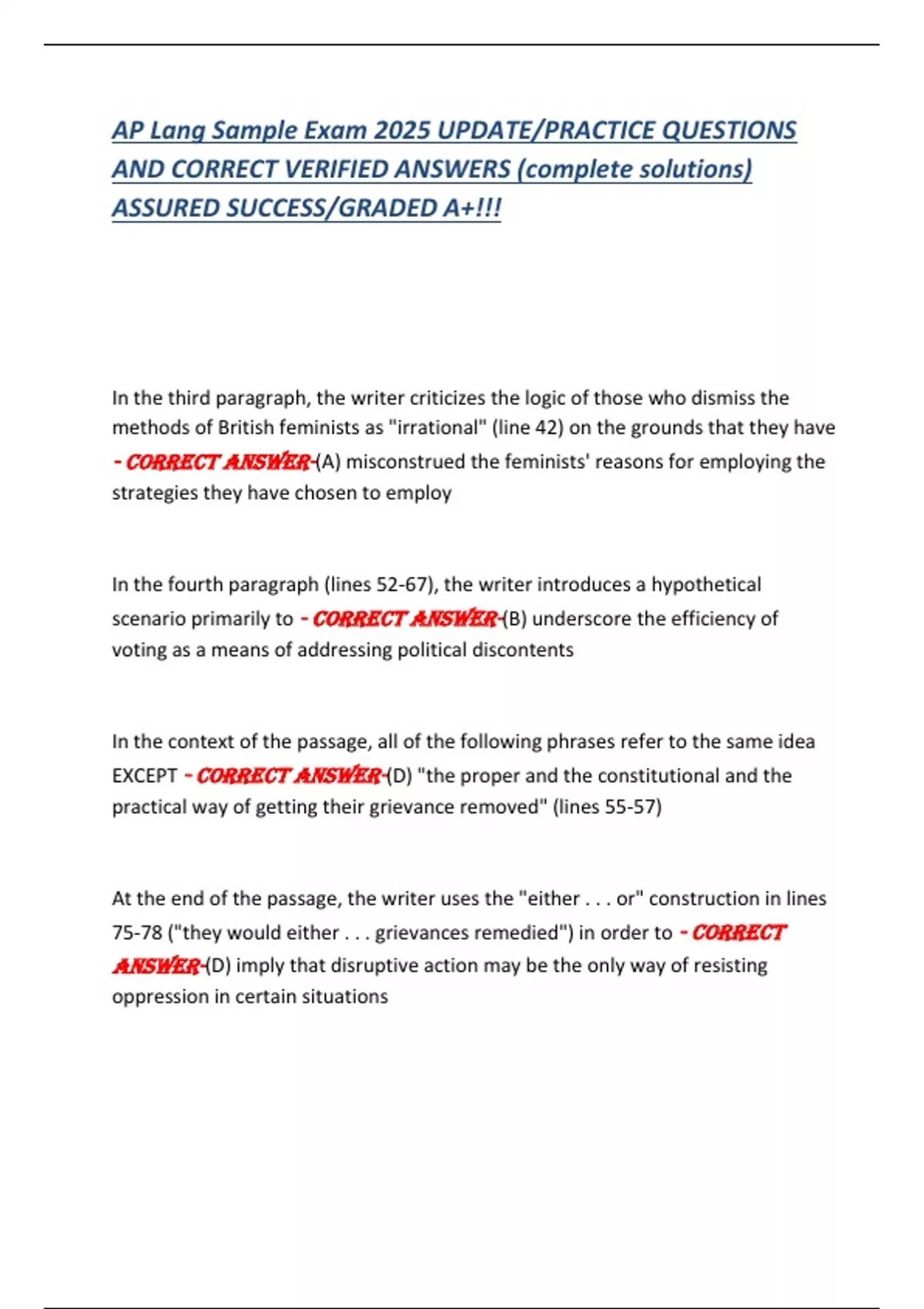 AP Lang Sample Exam 2025 UPDATE/PRACTICE QUESTIONS AND CORRECT VERIFIED ANSWERS (complete solutions) ASSURED SUCCESS/GRADED A+!!!

In the third paragraph, the writer criticizes the logic of those who dismiss the methods of British feminists as "irrational" (line 42) on the grounds that they have - CORRECT ANSWER-(A) misconstrued the feminists' reasons for employing the strategies they have chosen to employ

In the fourth paragraph (lines 52-67), the writer introduces a hypothetical scenario primarily to - CORRECT ANSWER-(B) underscore the efficiency of voting as a means of addressing political discontents

In the context of the passage, all of the following phrases refer to the same idea EXCEPT - CORRECT ANSWER-(D) "the proper and the constitutional and the practical way of getting their grievance removed" (lines 55-57)

At the end of the passage, the writer uses the "either . . . or" construction in lines 75-78 ("they would either . . . grievances remedied") in order to - CORRECT ANSWER-(D) imply that disruptive action may be the only way of resisting oppression in certain situations